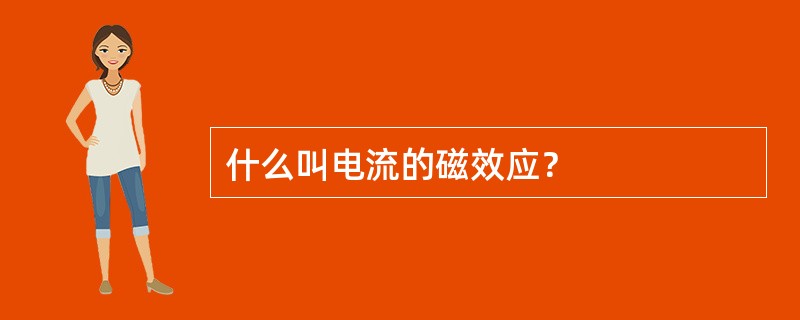 什么叫电流的磁效应？